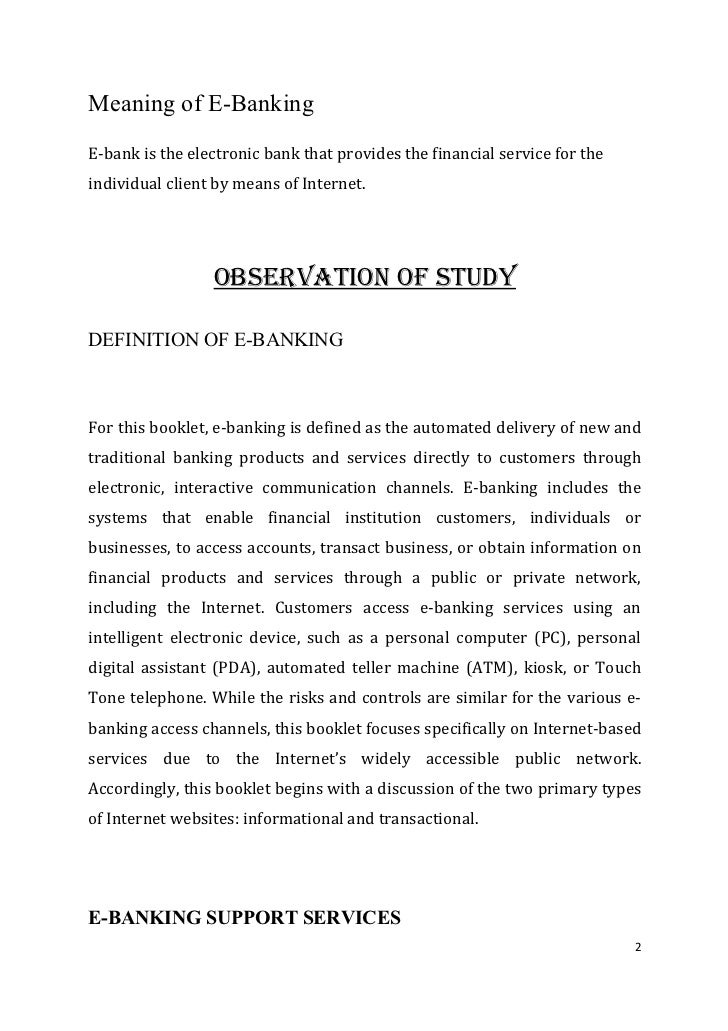 Meaning of E-Banking

E-bank is the electronic bank that provides the financial service for the individual client by means of Internet.

OBSERVATION OF STUDY

DEFINITION OF E-BANKING

For this booklet, e-banking is defined as the automated delivery of new and traditional banking products and services directly to customers through electronic, interactive communication channels. E-banking includes the systems that enable financial institution customers, individuals or businesses, to access accounts, transact business, or obtain information on financial products and services through a public or private network, including the Internet. Customers access e-banking services using an intelligent electronic device, such as a personal computer (PC), personal digital assistant (PDA), automated teller machine (ATM), kiosk, or Touch Tone telephone. While the risks and controls are similar for the various e-banking access channels, this booklet focuses specifically on Internet-based services due to the Internet's widely accessible public network. Accordingly, this booklet begins with a discussion of the two primary types of Internet websites: informational and transactional.

E-BANKING SUPPORT SERVICES

2